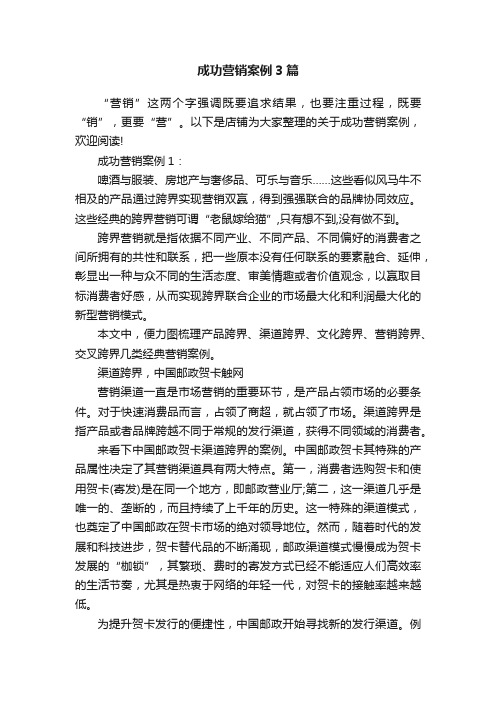 成功营销案例3篇

“营销”这两个字强调既要追求结果，也要注重过程，既要“销”，更要“营”。以下是店铺为大家整理的关于成功营销案例，欢迎阅读!

成功营销案例1：

啤酒与服装、房地产与奢侈品、可乐与音乐……这些看似风马牛不相及的产品通过跨界实现营销双赢，得到强强联合的品牌协同效应。这些经典的跨界营销可谓“老鼠嫁给猫”,只有想不到,没有做不到。

跨界营销就是指依据不同产业、不同产品、不同偏好的消费者之间所拥有的共性和联系，把一些原本没有任何联系的要素融合、延伸，彰显出一种与众不同的生活态度、审美情趣或者价值观念，以赢取目标消费者好感，从而实现跨界联合企业的市场最大化和利润最大化的新型营销模式。

本文中，便力图梳理产品跨界、渠道跨界、文化跨界、营销跨界、交叉跨界几类经典营销案例。

渠道跨界，中国邮政贺卡触网

营销渠道一直是市场营销的重要环节，是产品占领市场的必要条件。对于快速消费品而言，占领了商超，就占领了市场。渠道跨界是指产品或者品牌跨越不同于常规的发行渠道，获得不同领域的消费者。

来看下中国邮政贺卡渠道跨界的案例。中国邮政贺卡其特殊的产品属性决定了其营销渠道具有两大特点。第一，消费者选购贺卡和使用贺卡(寄发)是在同一个地方，即邮政营业厅;第二，这一渠道几乎是唯一的、垄断的，而且持续了上千年的历史。这一特殊的渠道模式，也奠定了中国邮政在贺卡市场的绝对领导地位。然而，随着时代的发展和科技进步，贺卡替代品的不断涌现，邮政渠道模式慢慢成为贺卡发展的“枷锁”，其繁琐、费时的寄发方式已经不能适应人们高效率的生活节奏，尤其是热衷于网络的年轻一代，对贺卡的接触率越来越低。

为提升贺卡发行的便捷性，中国邮政开始寻找新的发行渠道。例